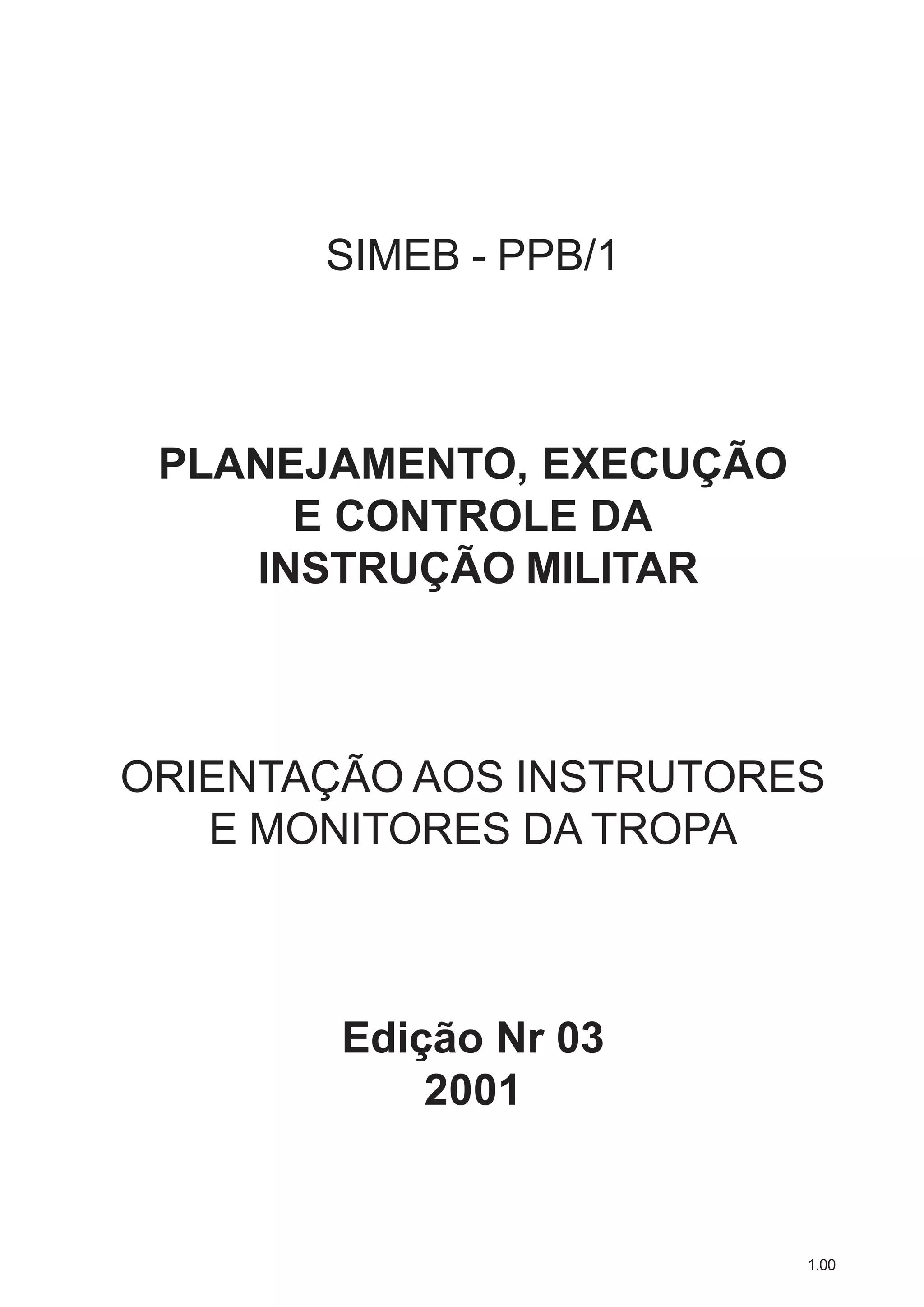 SIMEB - PPB/1

PLANEJAMENTO, EXECUÇÃO E CONTROLE DA INSTRUÇÃO MILITAR

ORIENTAÇÃO AOS INSTRUTORES E MONITORES DA TROPA

Edição Nr 03
2001

1.00